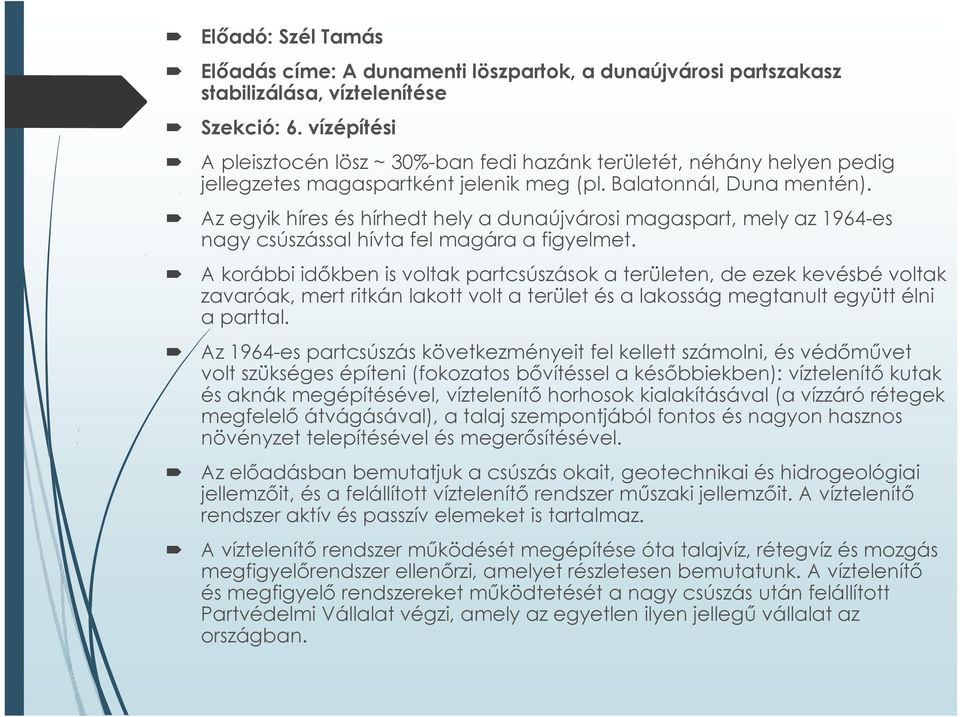 Előadó: Szél Tamás

Előadás címe: A dunamenti löszpartok, a dunaújvárosi partszakasz stabilizálása, víztelenítése

Szekció: 6. vízépítési

A pleisztocén lösz ~ 30%-ban fedi hazánk területét, néhány helyen pedig jellegzetes magaspartként jelenik meg (pl. Balatonnál, Duna mentén).

Az egyik híres és hírhedt hely a dunaújvárosi magaspart, mely az 1964-es nagy csúszással hívta fel magára a figyelmet.

A korábbi időkben is voltak partcsúszások a területen, de ezek kevésbé voltak zavaróak, mert ritkán lakott volt a terület és a lakosság megtanult együtt élni a parttal.

Az 1964-es partcsúszás következményeit fel kellett számolni, és védőművet volt szükséges építeni (fokozatos bővítéssel a későbbiekben): víztelenítő kutak és aknák megépítésével, víztelenítő horhosok kialakításával (a vízzáró rétegek megfelelő átvágásával), a talaj szempontjából fontos és nagyon hasznos növényzet telepítésével és megerősítésével.

Az előadásban bemutatjuk a csúszás okait, geotechnikai és hidrogeológiai jellemzőit, és a felállított víztelenítő rendszer műszaki jellemzőit. A víztelenítő rendszer aktív és passzív elemeket is tartalmaz.

A víztelenítő rendszer működését megépítése óta talajvíz, rétegvíz és mozgás megfigyelőrendszer ellenőrzi, amelyet részletesen bemutatunk. A víztelenítő és megfigyelő rendszereket működtetését a nagy csúszás után felállított Partvédelmi Vállalat végzi, amely az egyetlen ilyen jellegű vállalat az országban.